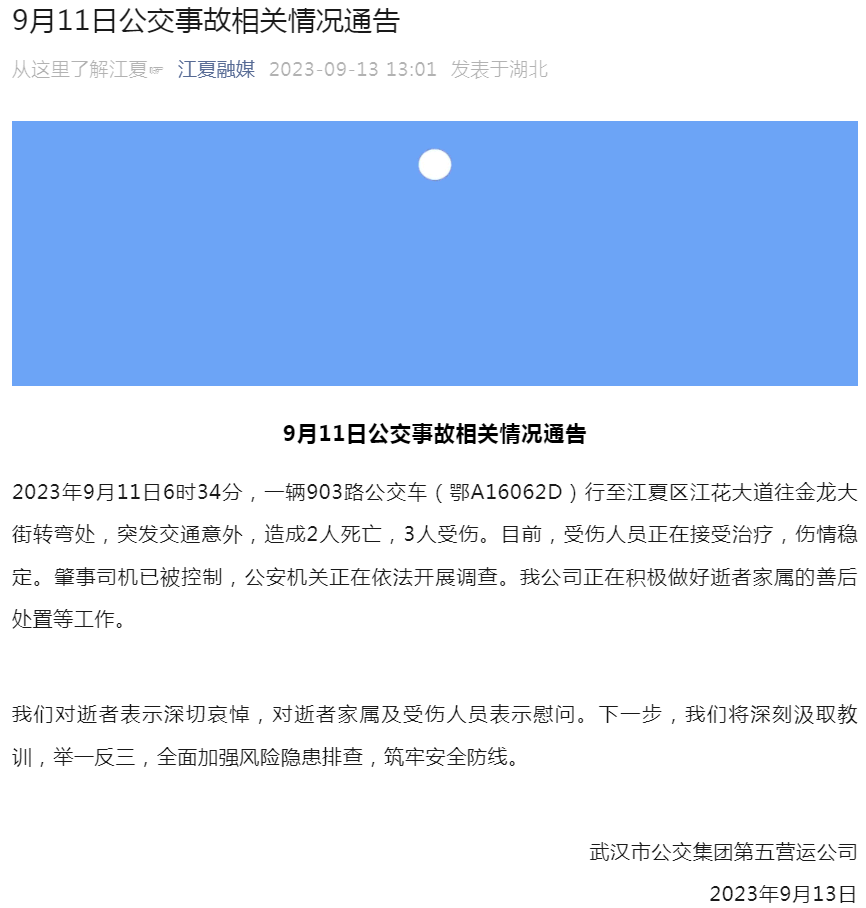 9月11日公交事故相关情况通告

从这里了解江夏☞ 江夏融媒 2023-09-13 13:01 发表于湖北

9月11日公交事故相关情况通告

2023年9月11日6时34分，一辆903路公交车（鄂A16062D）行至江夏区江花大道往金龙大街转弯处，突发交通意外，造成2人死亡，3人受伤。目前，受伤人员正在接受治疗，伤情稳定。肇事司机已被控制，公安机关正在依法开展调查。我公司正在积极做好逝者家属的善后处置等工作。

我们对逝者表示深切哀悼，对逝者家属及受伤人员表示慰问。下一步，我们将深刻汲取教训，举一反三，全面加强风险隐患排查，筑牢安全防线。

武汉市公交集团第五营运公司

2023年9月13日